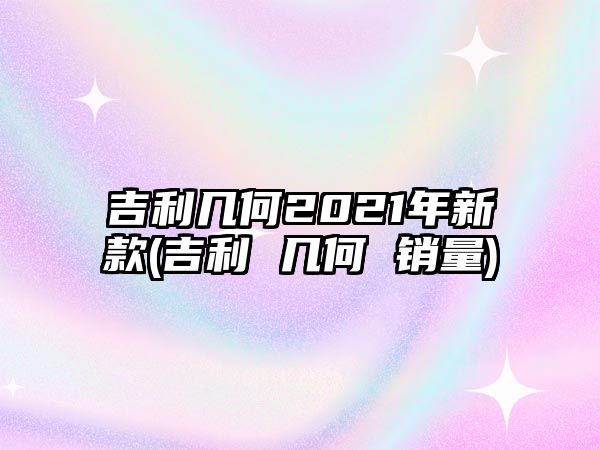 吉利几何2021年新款(吉利 几何 销量)